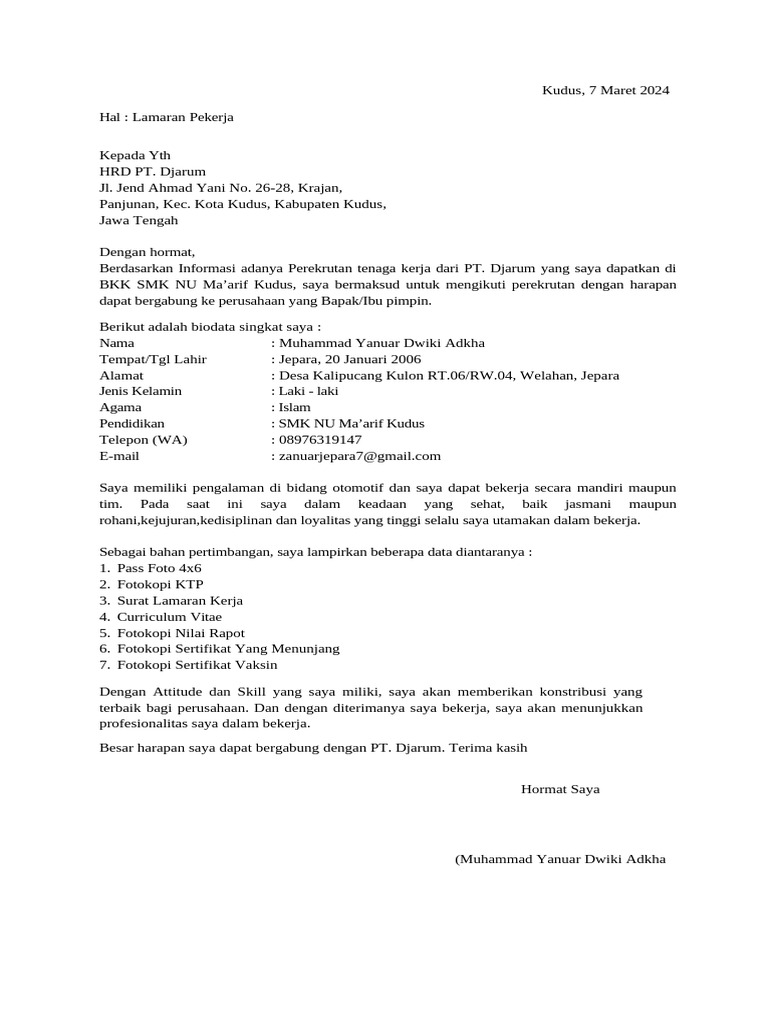 Kudus, 7 Maret 2024

Hal : Lamaran Pekerja

Kepada Yth
HRD PT. Djarum
Jl. Jend Ahmad Yani No. 26-28, Krajan,
Panjunan, Kec. Kota Kudus, Kabupaten Kudus,
Jawa Tengah

Dengan hormat,
Berdasarkan Informasi adanya Perekrutan tenaga kerja dari PT. Djarum yang saya dapatkan di BKK SMK NU Ma'arif Kudus, saya bermaksud untuk mengikuti perekrutan dengan harapan dapat bergabung ke perusahaan yang Bapak/Ibu pimpin.

Berikut adalah biodata singkat saya :
Nama : Muhammad Yanuar Dwiki Adkha
Tempat/Tgl Lahir : Jepara, 20 Januari 2006
Alamat : Desa Kalipucang Kulon RT.06/RW.04, Welahan, Jepara
Jenis Kelamin : Laki - laki
Agama : Islam
Pendidikan : SMK NU Ma'arif Kudus
Telepon (WA) : 08976319147
E-mail : zanuarjepara7@gmail.com

Saya memiliki pengalaman di bidang otomotif dan saya dapat bekerja secara mandiri maupun tim. Pada saat ini saya dalam keadaan yang sehat, baik jasmani maupun rohani,kejujuran,kedisiplinan dan loyalitas yang tinggi selalu saya utamakan dalam bekerja.

Sebagai bahan pertimbangan, saya lampirkan beberapa data diantaranya :
1. Pass Foto 4x6
2. Fotokopi KTP
3. Surat Lamaran Kerja
4. Curriculum Vitae
5. Fotokopi Nilai Rapot
6. Fotokopi Sertifikat Yang Menunjang
7. Fotokopi Sertifikat Vaksin

Dengan Attitude dan Skill yang saya miliki, saya akan memberikan konstribusi yang terbaik bagi perusahaan. Dan dengan diterimanya saya bekerja, saya akan menunjukkan profesionalitas saya dalam bekerja.

Besar harapan saya dapat bergabung dengan PT. Djarum. Terima kasih

Hormat Saya

(Muhammad Yanuar Dwiki Adkha